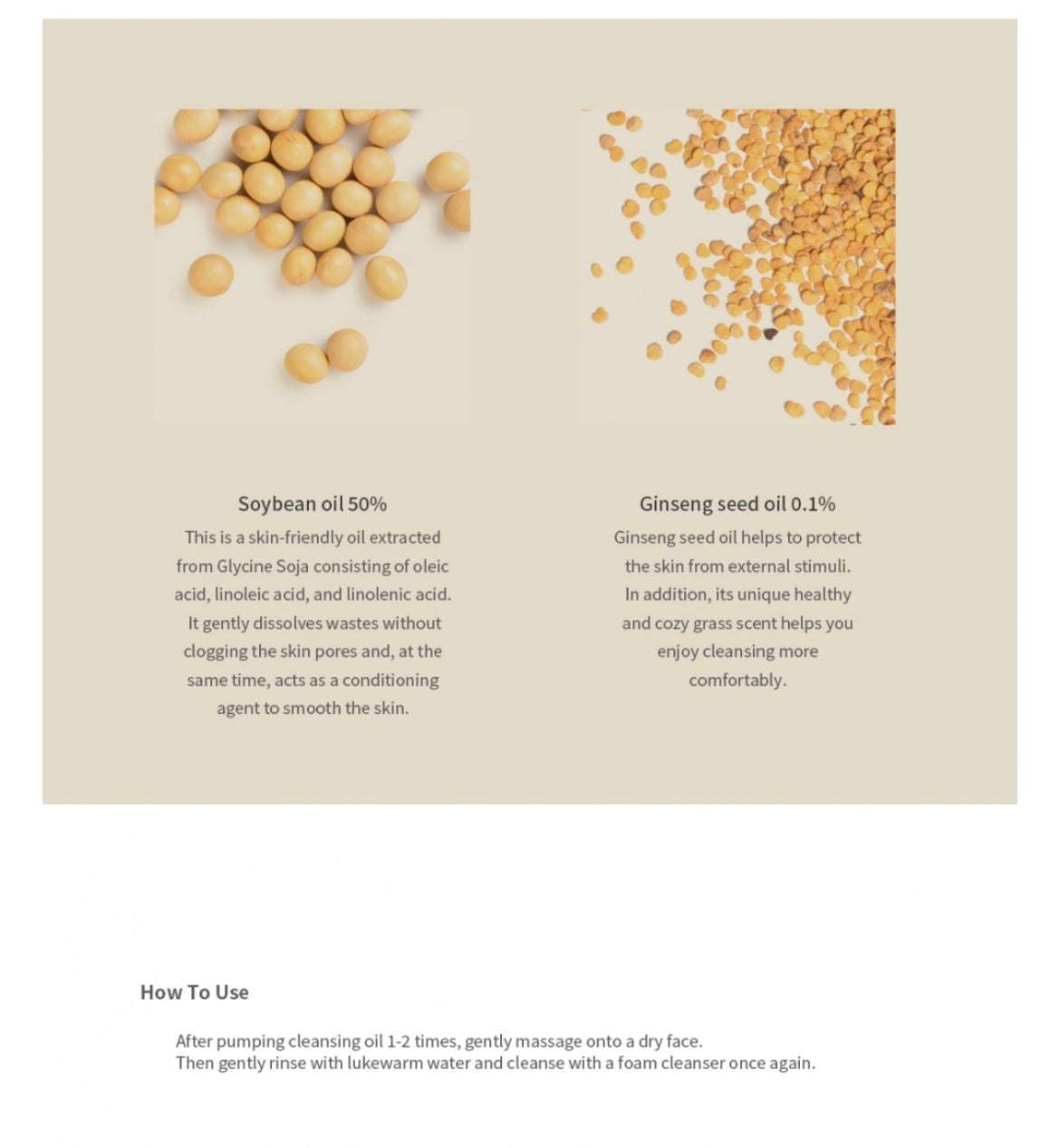 Soybean oil 50%

This is a skin-friendly oil extracted from Glycine Soja consisting of oleic acid, linoleic acid, and linolenic acid. It gently dissolves wastes without clogging the skin pores and, at the same time, acts as a conditioning agent to smooth the skin.

Ginseng seed oil 0.1%

Ginseng seed oil helps to protect the skin from external stimuli. In addition, its unique healthy and cozy grass scent helps you enjoy cleansing more comfortably.

How To Use

After pumping cleansing oil 1-2 times, gently massage onto a dry face.
Then gently rinse with lukewarm water and cleanse with a foam cleanser once again.